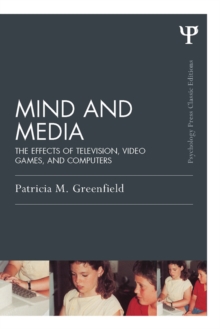 Ψ

Psychology Press Classic Editions

MIND AND MEDIA

THE EFFECTS OF TELEVISION, VIDEO GAMES, AND COMPUTERS

Patricia M. Greenfield